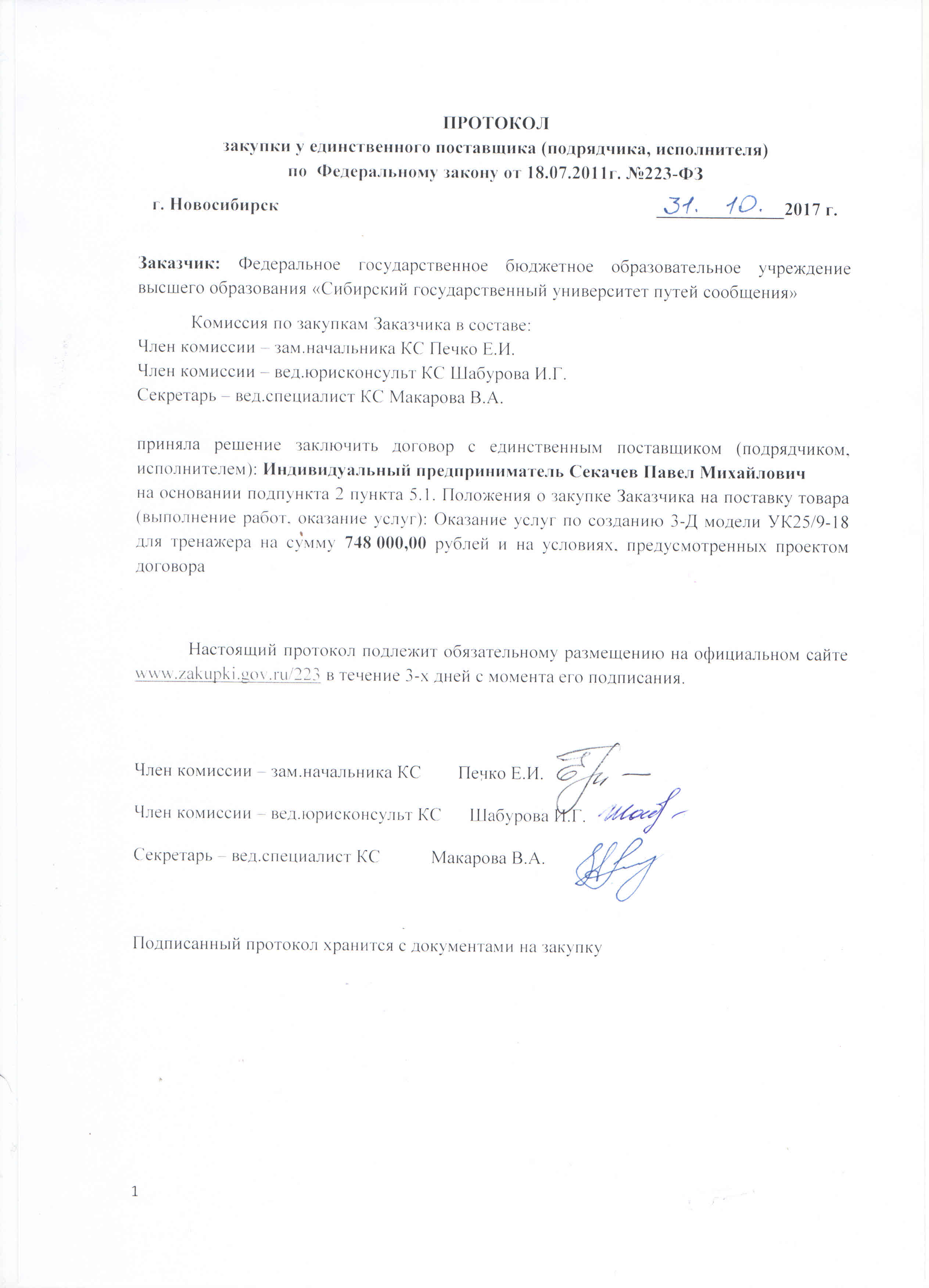 ПРОТОКОЛ
закупки у единственного поставщика (подрядчика, исполнителя)
по Федеральному закону от 18.07.2011г. №223-ФЗ

г. Новосибирск 31. 10. 2017 г.

Заказчик: Федеральное государственное бюджетное образовательное учреждение высшего образования «Сибирский государственный университет путей сообщения»

Комиссия по закупкам Заказчика в составе:
Член комиссии – зам.начальника КС Печко Е.И.
Член комиссии – вед.юрисконсульт КС Шабурова И.Г.
Секретарь – вед.специалист КС Макарова В.А.

приняла решение заключить договор с единственным поставщиком (подрядчиком, исполнителем): Индивидуальный предприниматель Секачев Павел Михайлович
на основании подпункта 2 пункта 5.1. Положения о закупке Заказчика на поставку товара (выполнение работ, оказание услуг): Оказание услуг по созданию 3-Д модели УК25/9-18 для тренажера на сумму 748 000,00 рублей и на условиях, предусмотренных проектом договора

Настоящий протокол подлежит обязательному размещению на официальном сайте www.zakupki.gov.ru/223 в течение 3-х дней с момента его подписания.

Член комиссии – зам.начальника КС Печко Е.И.

Член комиссии – вед.юрисконсульт КС Шабурова И.Г.

Секретарь – вед.специалист КС Макарова В.А.

Подписанный протокол хранится с документами на закупку

1